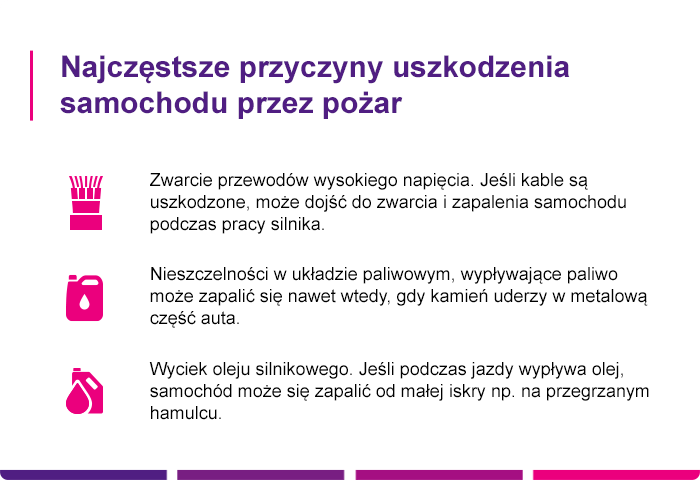 Najczęstsze przyczyny uszkodzenia samochodu przez pożar

Zwarcie przewodów wysokiego napięcia. Jeśli kable są uszkodzone, może dojść do zwarcia i zapalenia samochodu podczas pracy silnika.

Nieszczelności w układzie paliwowym, wypływające paliwo może zapalić się nawet wtedy, gdy kamień uderzy w metalową część auta.

Wyciek oleju silnikowego. Jeśli podczas jazdy wypływa olej, samochód może się zapalić od małej iskry np. na przegrzanym hamulcu.